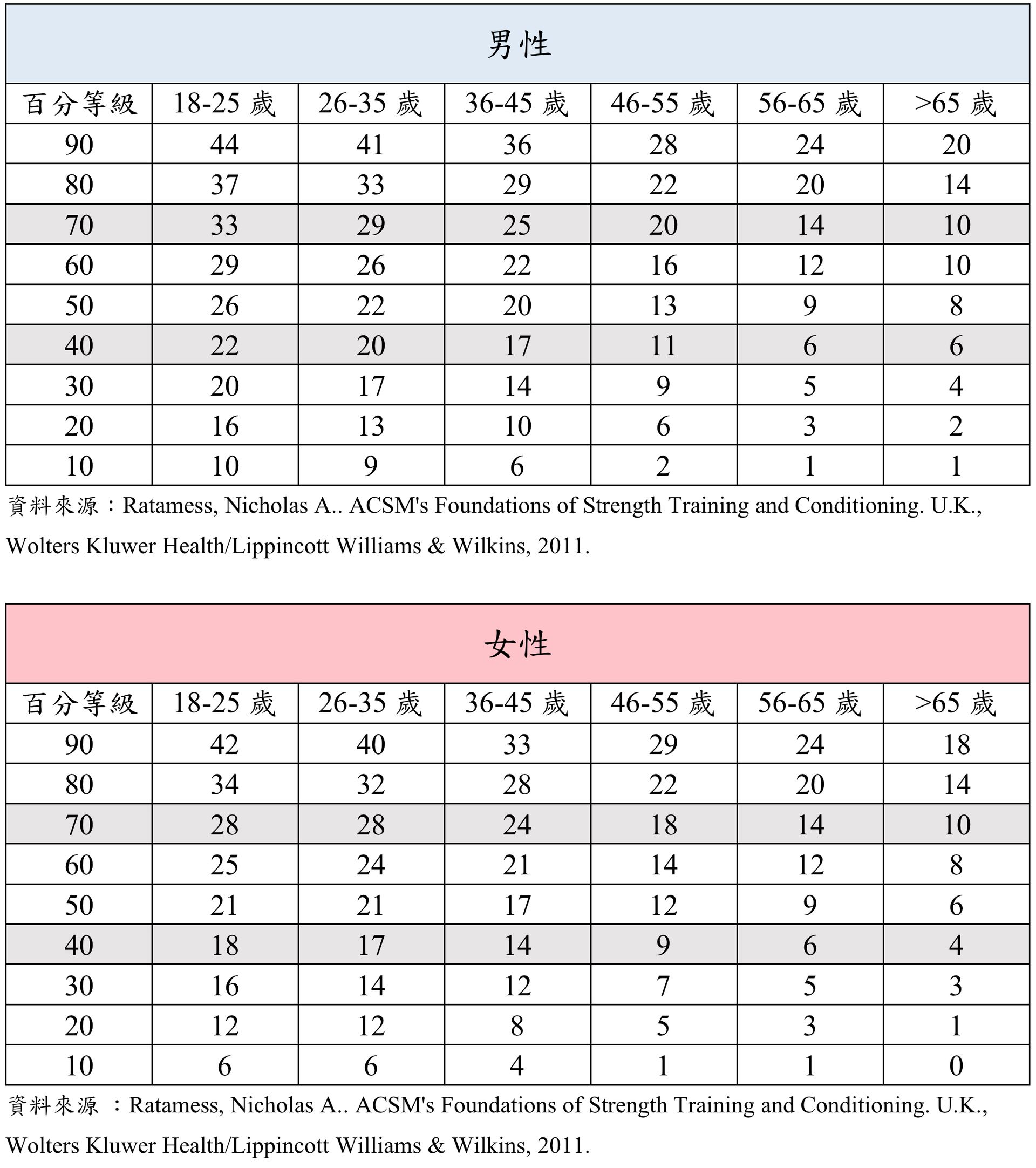 男性

| 百分等級 | 18-25 歲 | 26-35 歲 | 36-45 歲 | 46-55 歲 | 56-65 歲 | >65 歲 |
|---|---|---|---|---|---|---|
| 90 | 44 | 41 | 36 | 28 | 24 | 20 |
| 80 | 37 | 33 | 29 | 22 | 20 | 14 |
| 70 | 33 | 29 | 25 | 20 | 14 | 10 |
| 60 | 29 | 26 | 22 | 16 | 12 | 10 |
| 50 | 26 | 22 | 20 | 13 | 9 | 8 |
| 40 | 22 | 20 | 17 | 11 | 6 | 6 |
| 30 | 20 | 17 | 14 | 9 | 5 | 4 |
| 20 | 16 | 13 | 10 | 6 | 3 | 2 |
| 10 | 10 | 9 | 6 | 2 | 1 | 1 |

資料來源：Ratamess, Nicholas A.. ACSM's Foundations of Strength Training and Conditioning. U.K., Wolters Kluwer Health/Lippincott Williams & Wilkins, 2011.

女性

| 百分等級 | 18-25 歲 | 26-35 歲 | 36-45 歲 | 46-55 歲 | 56-65 歲 | >65 歲 |
|---|---|---|---|---|---|---|
| 90 | 42 | 40 | 33 | 29 | 24 | 18 |
| 80 | 34 | 32 | 28 | 22 | 20 | 14 |
| 70 | 28 | 28 | 24 | 18 | 14 | 10 |
| 60 | 25 | 24 | 21 | 14 | 12 | 8 |
| 50 | 21 | 21 | 17 | 12 | 9 | 6 |
| 40 | 18 | 17 | 14 | 9 | 6 | 4 |
| 30 | 16 | 14 | 12 | 7 | 5 | 3 |
| 20 | 12 | 12 | 8 | 5 | 3 | 1 |
| 10 | 6 | 6 | 4 | 1 | 1 | 0 |

資料來源 ：Ratamess, Nicholas A.. ACSM's Foundations of Strength Training and Conditioning. U.K., Wolters Kluwer Health/Lippincott Williams & Wilkins, 2011.